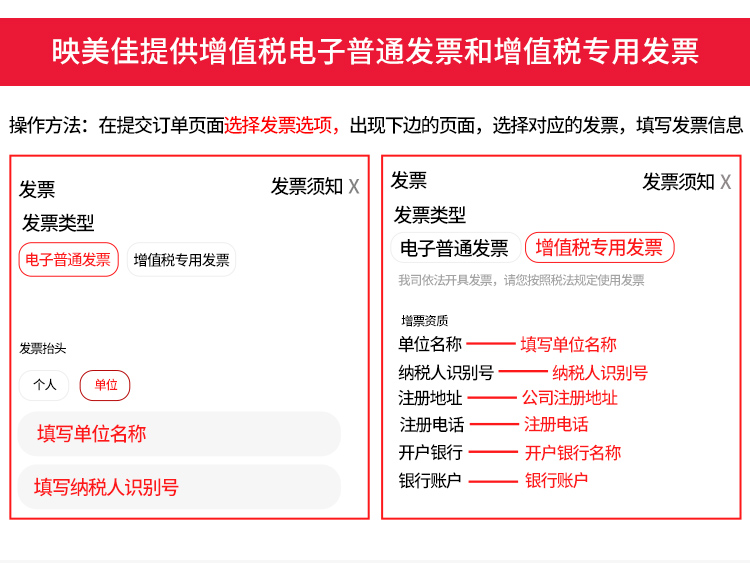 映美佳提供增值税电子普通发票和增值税专用发票

操作方法：在提交订单页面选择发票选项，出现下边的页面，选择对应的发票，填写发票信息

发票

发票须知 X

发票类型

电子普通发票

增值税专用发票

发票抬头

个人

单位

填写单位名称

填写纳税人识别号

发票

发票须知 X

发票类型

电子普通发票

增值税专用发票

我司依法开具发票，请您按照税法规定使用发票

增票资质

单位名称 —— 填写单位名称

纳税人识别号 —— 纳税人识别号

注册地址 —— 公司注册地址

注册电话 —— 注册电话

开户银行 —— 开户银行名称

银行账户 —— 银行账户